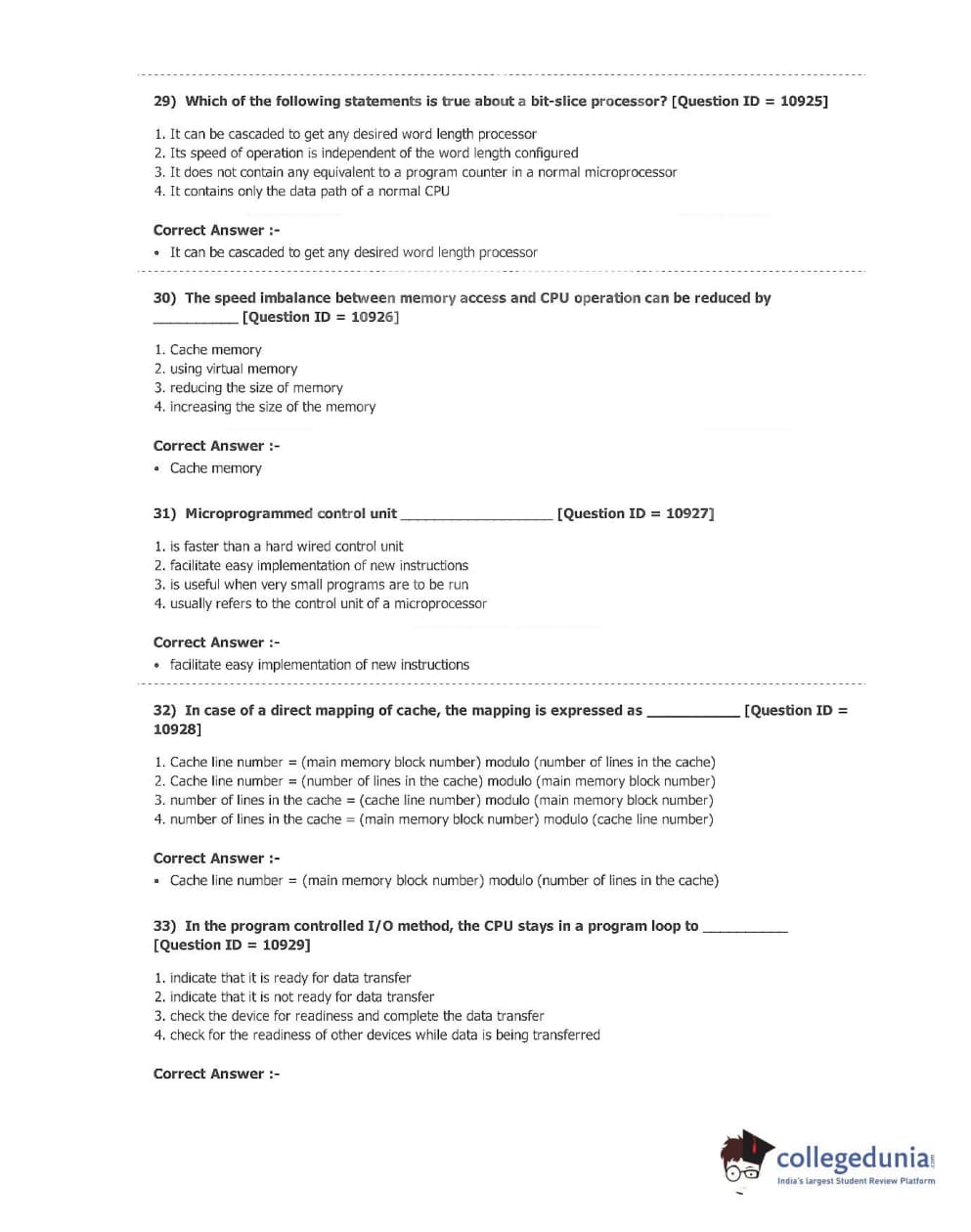 29) Which of the following statements is true about a bit-slice processor? [Question ID = 10925]

1. It can be cascaded to get any desired word length processor
2. Its speed of operation is independent of the word length configured
3. It does not contain any equivalent to a program counter in a normal microprocessor
4. It contains only the data path of a normal CPU

Correct Answer :-
• It can be cascaded to get any desired word length processor

30) The speed imbalance between memory access and CPU operation can be reduced by __________ [Question ID = 10926]

1. Cache memory
2. using virtual memory
3. reducing the size of memory
4. increasing the size of the memory

Correct Answer :-
• Cache memory

31) Microprogrammed control unit __________________ [Question ID = 10927]

1. is faster than a hard wired control unit
2. facilitate easy implementation of new instructions
3. is useful when very small programs are to be run
4. usually refers to the control unit of a microprocessor

Correct Answer :-
• facilitate easy implementation of new instructions

32) In case of a direct mapping of cache, the mapping is expressed as ___________ [Question ID = 10928]

1. Cache line number = (main memory block number) modulo (number of lines in the cache)
2. Cache line number = (number of lines in the cache) modulo (main memory block number)
3. number of lines in the cache = (cache line number) modulo (main memory block number)
4. number of lines in the cache = (main memory block number) modulo (cache line number)

Correct Answer :-
• Cache line number = (main memory block number) modulo (number of lines in the cache)

33) In the program controlled I/O method, the CPU stays in a program loop to __________ [Question ID = 10929]

1. indicate that it is ready for data transfer
2. indicate that it is not ready for data transfer
3. check the device for readiness and complete the data transfer
4. check for the readiness of other devices while data is being transferred

Correct Answer :-

collegedunia.com
India's largest Student Review Platform